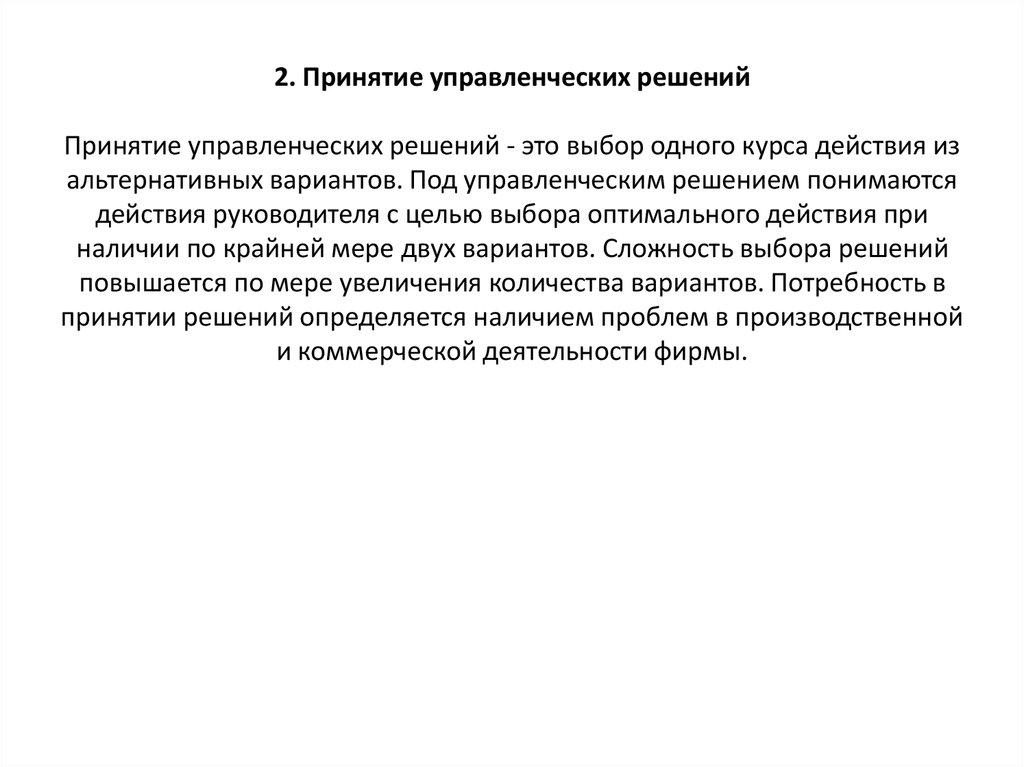 2. Принятие управленческих решений

Принятие управленческих решений - это выбор одного курса действия из альтернативных вариантов. Под управленческим решением понимаются действия руководителя с целью выбора оптимального действия при наличии по крайней мере двух вариантов. Сложность выбора решений повышается по мере увеличения количества вариантов. Потребность в принятии решений определяется наличием проблем в производственной и коммерческой деятельности фирмы.